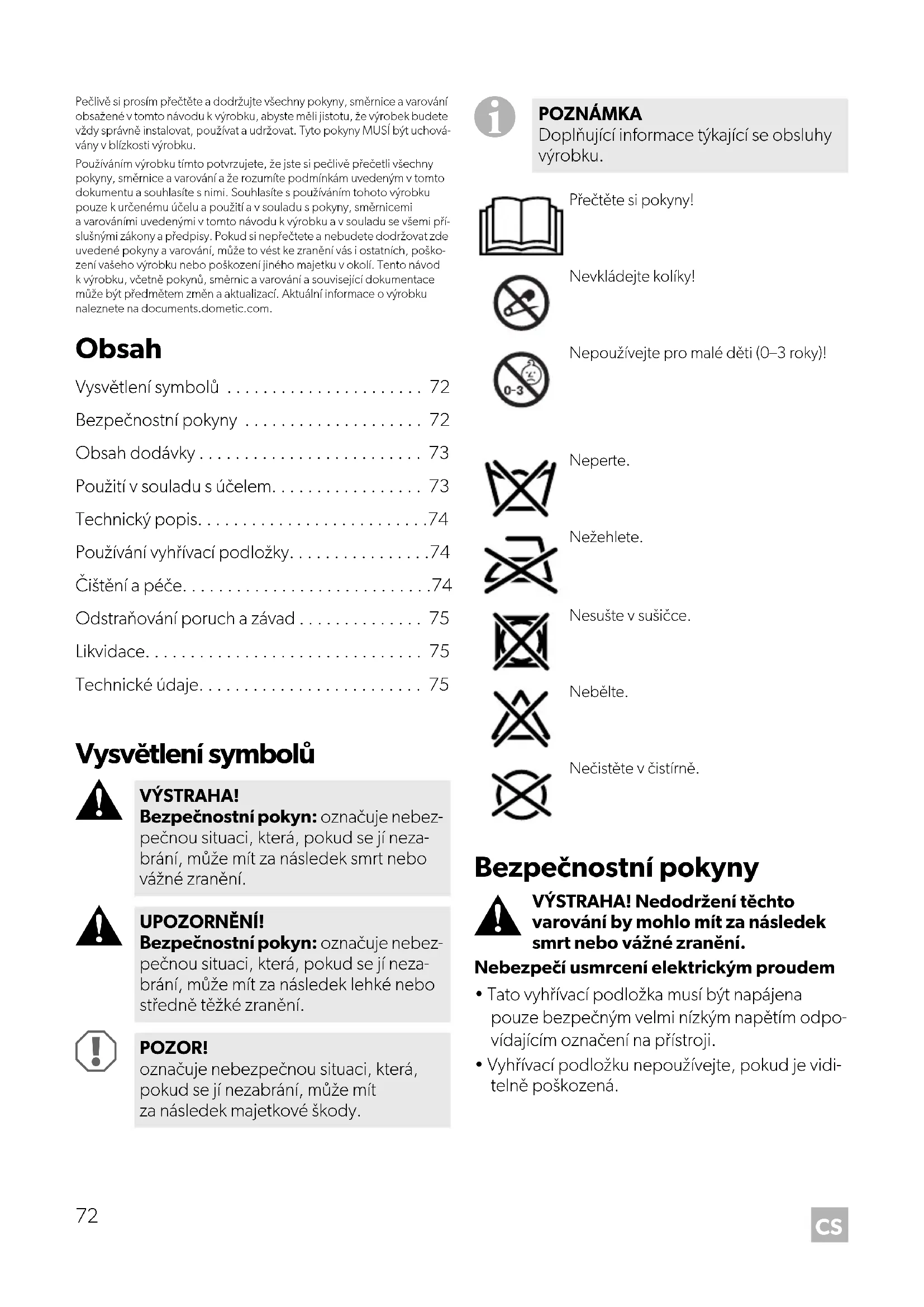 Pečlivě si prosím přečtěte a dodržujte všechny pokyny, směrnice a varování obsažené v tomto návodu k výrobku, abyste měli jistotu, že výrobek budete vždy správně instalovat, používat a udržovat. Tyto pokyny MUSÍ být uchovávány v blízkosti výrobku.

Používáním výrobku tímto potvrzujete, že jste si pečlivě přečetli všechny pokyny, směrnice a varování a že rozumíte podmínkám uvedeným v tomto dokumentu a souhlasíte s nimi. Souhlasíte s používáním tohoto výrobku pouze k určenému účelu a použití a v souladu s pokyny, směrnicemi a varováními uvedenými v tomto návodu k výrobku a v souladu se všemi příslušnými zákony a předpisy. Pokud si nepřečtete a nebudete dodržovat zde uvedené pokyny a varování, může to vést ke zranění vás i ostatních, poškození vašeho výrobku nebo poškození jiného majetku v okolí. Tento návod k výrobku, včetně pokynů, směrnic a varování a související dokumentace může být předmětem změn a aktualizací. Aktuální informace o výrobku naleznete na documents.dometic.com.

Obsah

Vysvětlení symbolů . . . . . . . . . . . . . . . . . . . . . . 72
Bezpečnostní pokyny . . . . . . . . . . . . . . . . . . . . 72
Obsah dodávky . . . . . . . . . . . . . . . . . . . . . . . . . 73
Použití v souladu s účelem. . . . . . . . . . . . . . . . . 73
Technický popis. . . . . . . . . . . . . . . . . . . . . . . . . .74
Používání vyhřívací podložky. . . . . . . . . . . . . . . .74
Čištění a péče. . . . . . . . . . . . . . . . . . . . . . . . . . . .74
Odstraňování poruch a závad . . . . . . . . . . . . . . 75
Likvidace. . . . . . . . . . . . . . . . . . . . . . . . . . . . . . . 75
Technické údaje. . . . . . . . . . . . . . . . . . . . . . . . . 75

Vysvětlení symbolů

VÝSTRAHA!
Bezpečnostní pokyn: označuje nebezpečnou situaci, která, pokud se jí nezabrání, může mít za následek smrt nebo vážné zranění.

UPOZORNĚNÍ!
Bezpečnostní pokyn: označuje nebezpečnou situaci, která, pokud se jí nezabrání, může mít za následek lehké nebo středně těžké zranění.

POZOR!
označuje nebezpečnou situaci, která, pokud se jí nezabrání, může mít za následek majetkové škody.

POZNÁMKA
Doplňující informace týkající se obsluhy výrobku.

Přečtěte si pokyny!

Nevkládejte kolíky!

0-3

Nepoužívejte pro malé děti (0–3 roky)!

Neperte.

Nežehlete.

Nesušte v sušičce.

Nebělte.

Nečistěte v čistírně.

Bezpečnostní pokyny

VÝSTRAHA! Nedodržení těchto varování by mohlo mít za následek smrt nebo vážné zranění.

Nebezpečí usmrcení elektrickým proudem
• Tato vyhřívací podložka musí být napájena pouze bezpečným velmi nízkým napětím odpovídajícím označení na přístroji.
• Vyhřívací podložku nepoužívejte, pokud je viditelně poškozená.

72

CS